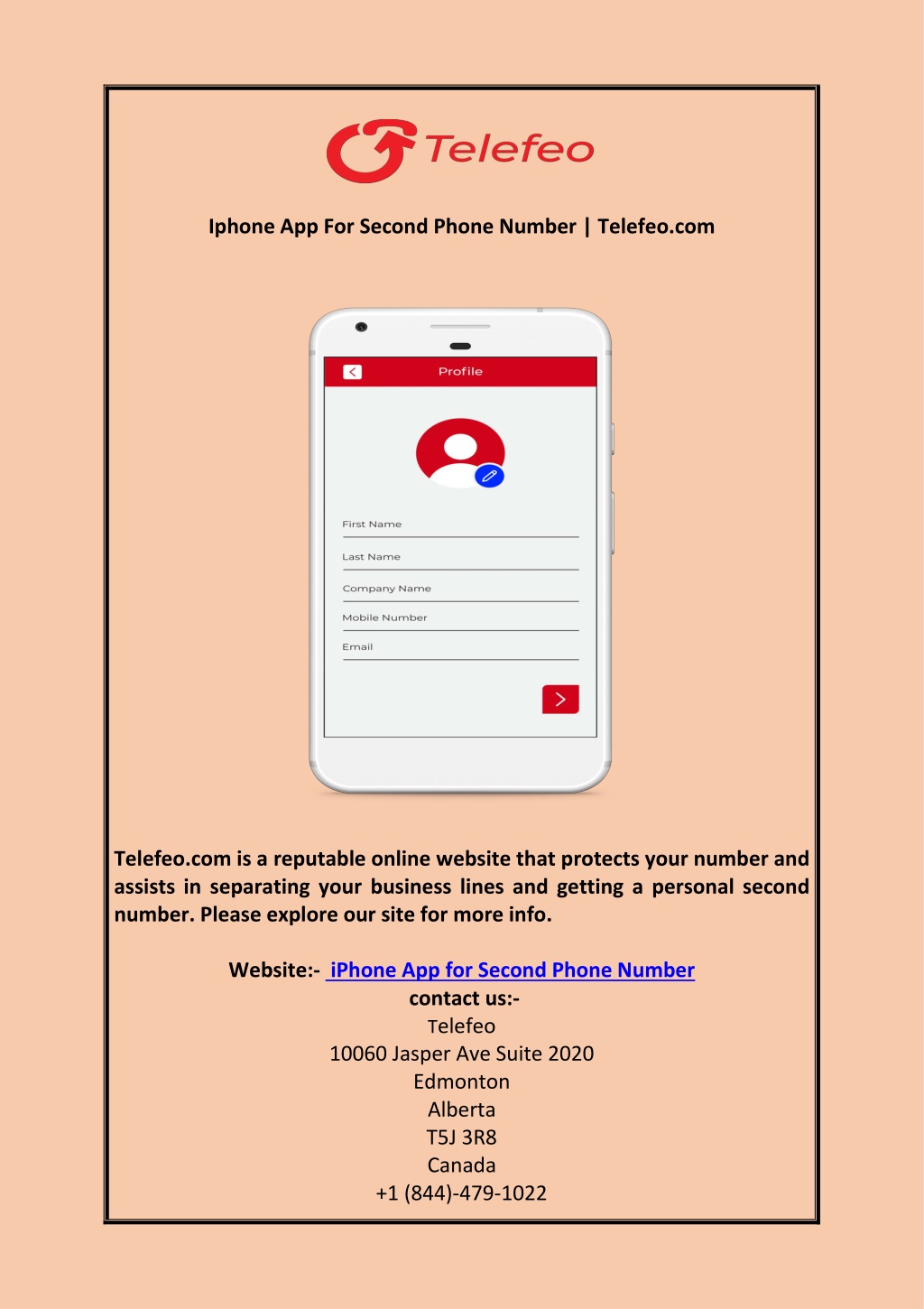 Telefeo

Iphone App For Second Phone Number | Telefeo.com

Profile

First Name

Last Name

Company Name

Mobile Number

Email

Telefeo.com is a reputable online website that protects your number and assists in separating your business lines and getting a personal second number. Please explore our site for more info.

Website:- iPhone App for Second Phone Number
contact us:-
Telefeo
10060 Jasper Ave Suite 2020
Edmonton
Alberta
T5J 3R8
Canada
+1 (844)-479-1022